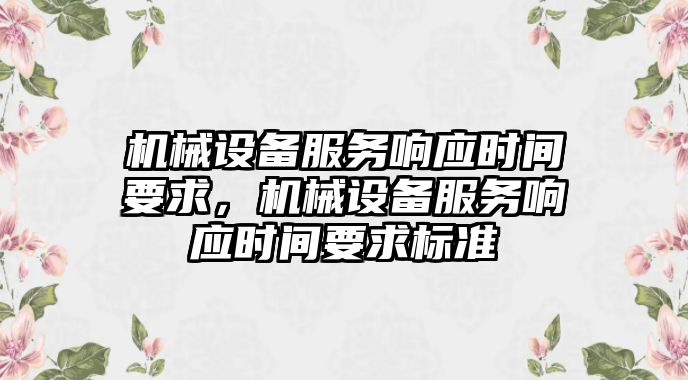 机械设备服务响应时间要求，机械设备服务响应时间要求标准